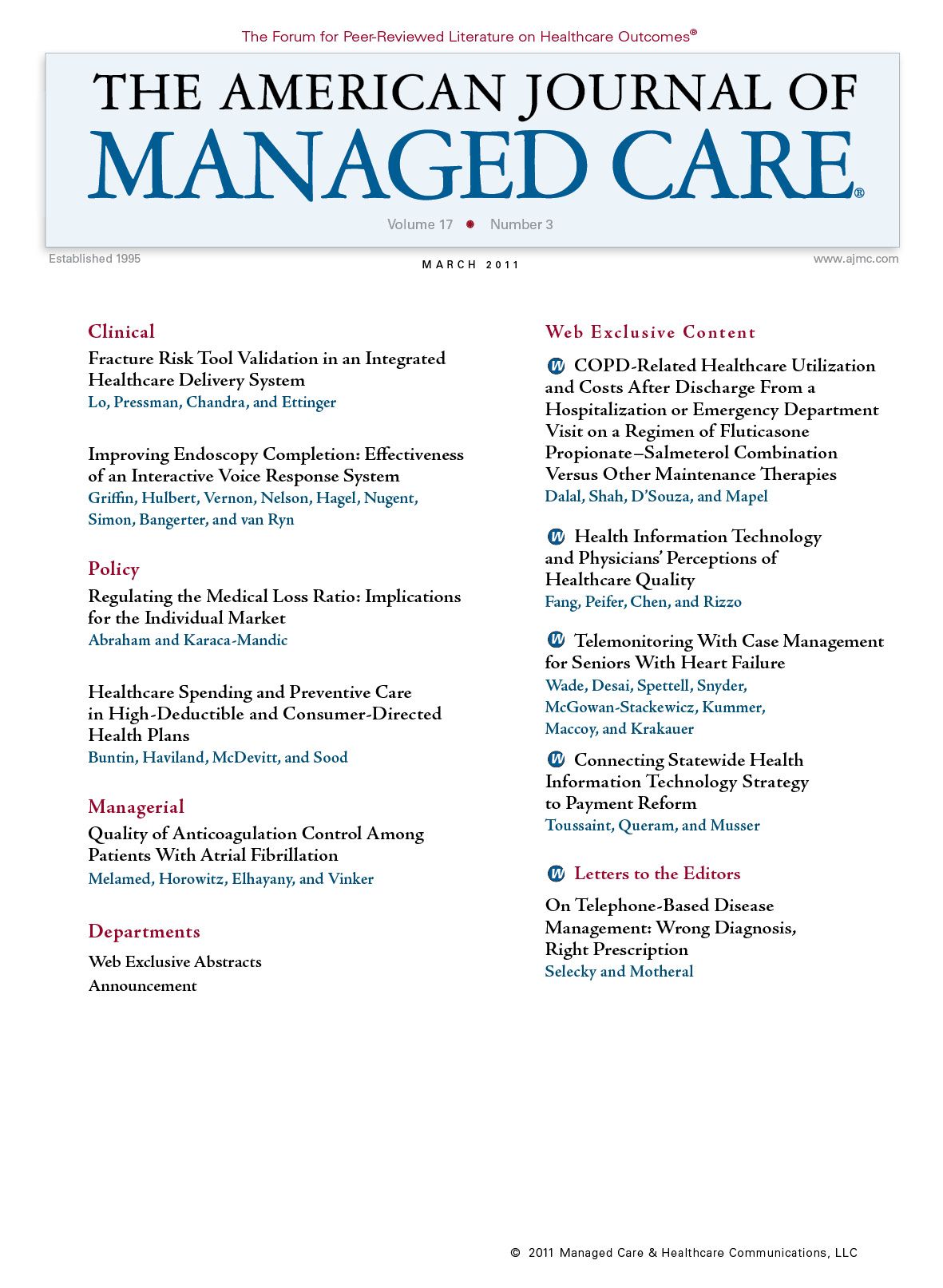 The Forum for Peer-Reviewed Literature on Healthcare Outcomes®

THE AMERICAN JOURNAL OF
MANAGED CARE®

Volume 17 • Number 3

Established 1995

MARCH 2011

www.ajmc.com

Clinical

Fracture Risk Tool Validation in an Integrated Healthcare Delivery System
Lo, Pressman, Chandra, and Ettinger

Improving Endoscopy Completion: Effectiveness of an Interactive Voice Response System
Griffin, Hulbert, Vernon, Nelson, Hagel, Nugent, Simon, Bangerter, and van Ryn

Policy

Regulating the Medical Loss Ratio: Implications for the Individual Market
Abraham and Karaca-Mandic

Healthcare Spending and Preventive Care in High-Deductible and Consumer-Directed Health Plans
Buntin, Haviland, McDevitt, and Sood

Managerial

Quality of Anticoagulation Control Among Patients With Atrial Fibrillation
Melamed, Horowitz, Elhayany, and Vinker

Departments

Web Exclusive Abstracts
Announcement

Web Exclusive Content

W COPD-Related Healthcare Utilization and Costs After Discharge From a Hospitalization or Emergency Department Visit on a Regimen of Fluticasone Propionate–Salmeterol Combination Versus Other Maintenance Therapies
Dalal, Shah, D'Souza, and Mapel

W Health Information Technology and Physicians' Perceptions of Healthcare Quality
Fang, Peifer, Chen, and Rizzo

W Telemonitoring With Case Management for Seniors With Heart Failure
Wade, Desai, Spettell, Snyder, McGowan-Stackewicz, Kummer, Maccoy, and Krakauer

W Connecting Statewide Health Information Technology Strategy to Payment Reform
Toussaint, Queram, and Musser

W Letters to the Editors

On Telephone-Based Disease Management: Wrong Diagnosis, Right Prescription
Selecky and Motheral

© 2011 Managed Care & Healthcare Communications, LLC